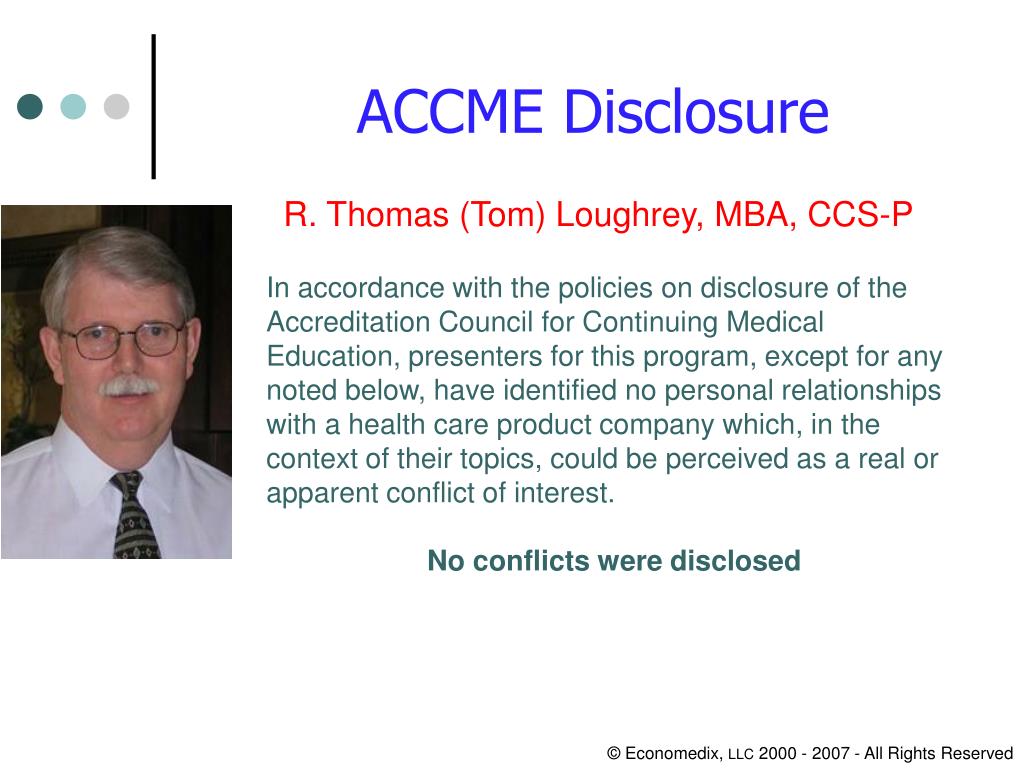 ACCME Disclosure

R. Thomas (Tom) Loughrey, MBA, CCS-P

In accordance with the policies on disclosure of the Accreditation Council for Continuing Medical Education, presenters for this program, except for any noted below, have identified no personal relationships with a health care product company which, in the context of their topics, could be perceived as a real or apparent conflict of interest.

No conflicts were disclosed

© Economedix, LLC 2000 - 2007 - All Rights Reserved